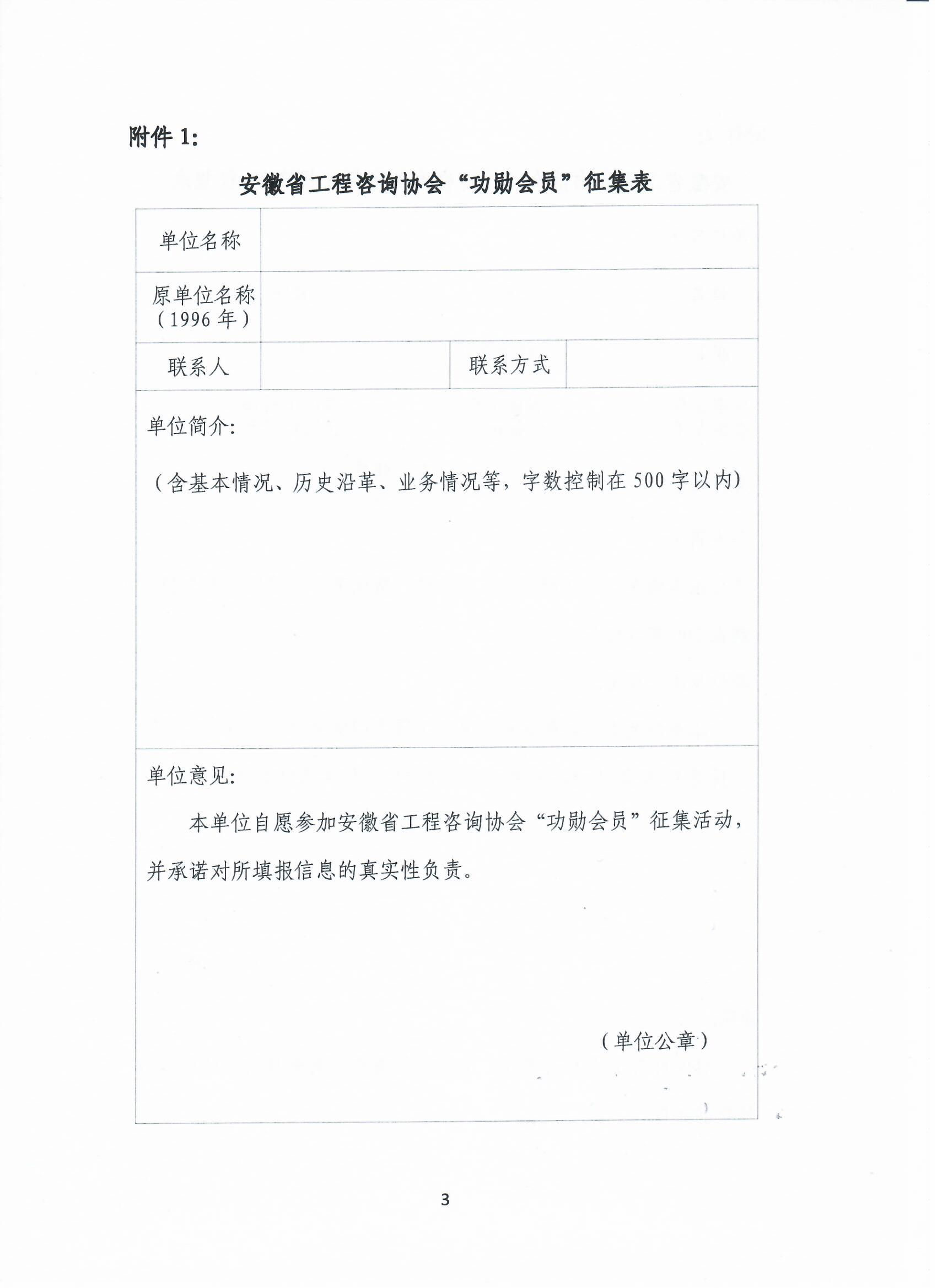 附件 1:

安徽省工程咨询协会“功勋会员”征集表

| 单位名称 | | | |
|---|---|---|---|
| 原单位名称（1996 年） | | | |
| 联系人 | | 联系方式 | |

单位简介:

（含基本情况、历史沿革、业务情况等，字数控制在 500 字以内）

单位意见:

本单位自愿参加安徽省工程咨询协会“功勋会员”征集活动，并承诺对所填报信息的真实性负责。

（单位公章）

3